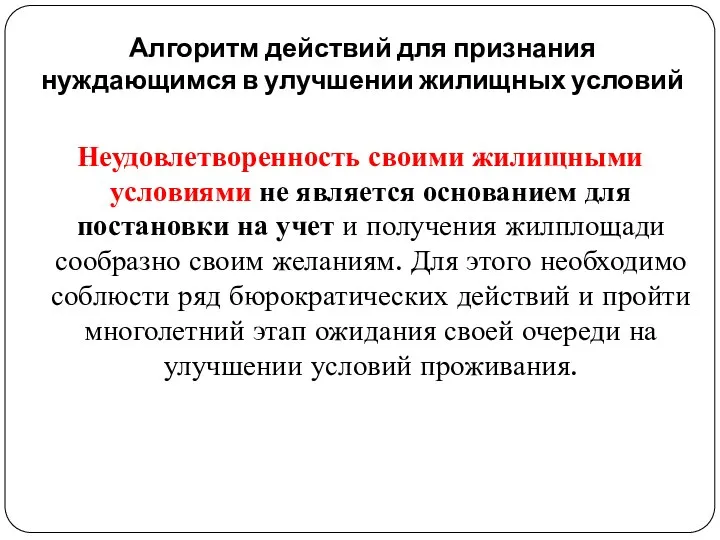 Алгоритм действий для признания нуждающимся в улучшении жилищных условий

Неудовлетворенность своими жилищными условиями не является основанием для постановки на учет и получения жилплощади сообразно своим желаниям. Для этого необходимо соблюсти ряд бюрократических действий и пройти многолетний этап ожидания своей очереди на улучшении условий проживания.